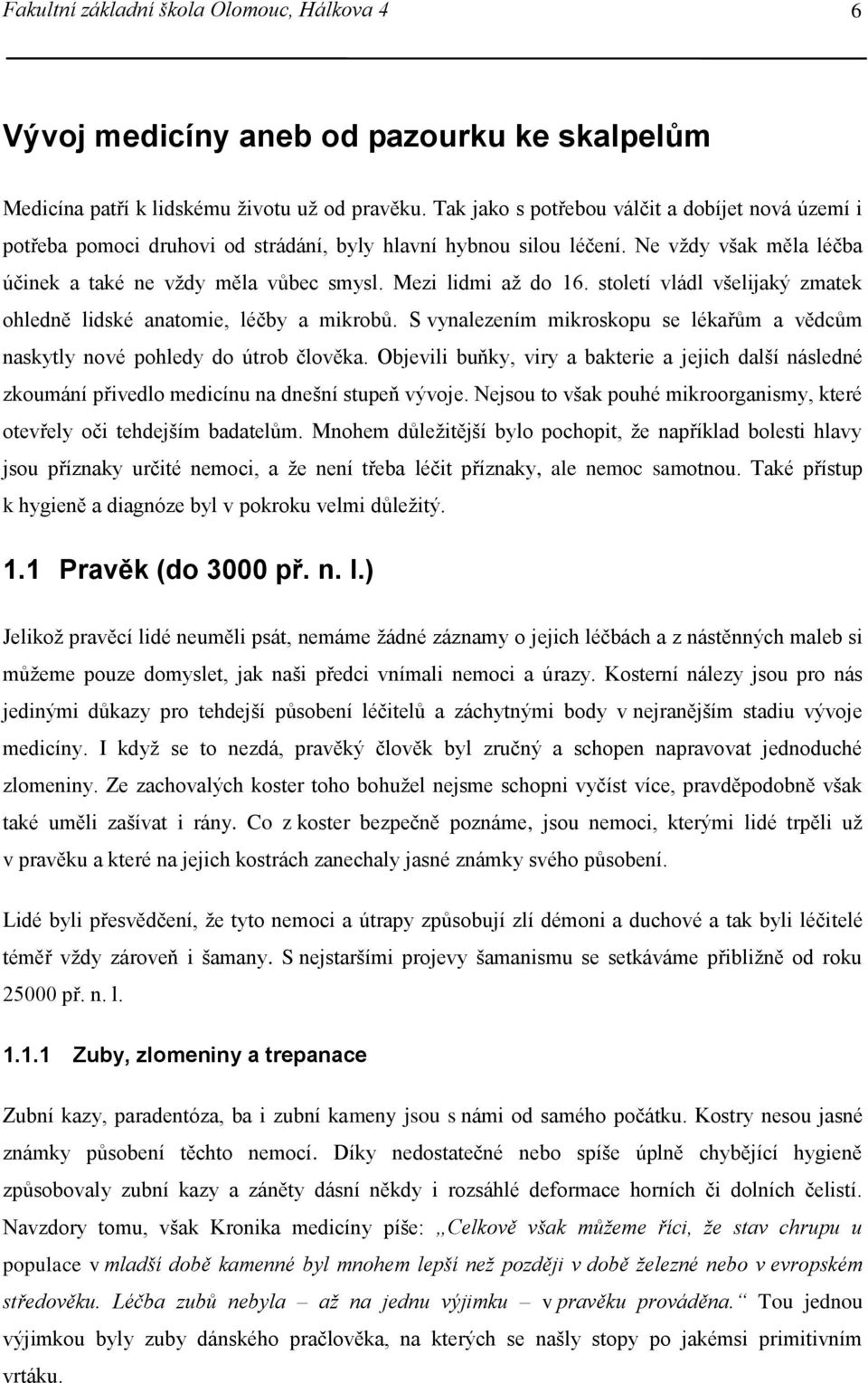 Fakultní základní škola Olomouc, Hálkova 4 6

Vývoj medicíny aneb od pazourku ke skalpelům

Medicína patří k lidskému životu už od pravěku. Tak jako s potřebou válčit a dobíjet nová území i potřeba pomoci druhovi od strádání, byly hlavní hybnou silou léčení. Ne vždy však měla léčba účinek a také ne vždy měla vůbec smysl. Mezi lidmi až do 16. století vládl všelijaký zmatek ohledně lidské anatomie, léčby a mikrobů. S vynalezením mikroskopu se lékařům a vědcům naskytly nové pohledy do útrob člověka. Objevili buňky, viry a bakterie a jejich další následné zkoumání přivedlo medicínu na dnešní stupeň vývoje. Nejsou to však pouhé mikroorganismy, které otevřely oči tehdejším badatelům. Mnohem důležitější bylo pochopit, že například bolesti hlavy jsou příznaky určité nemoci, a že není třeba léčit příznaky, ale nemoc samotnou. Také přístup k hygieně a diagnóze byl v pokroku velmi důležitý.

1.1 Pravěk (do 3000 př. n. l.)

Jelikož pravěcí lidé neuměli psát, nemáme žádné záznamy o jejich léčbách a z nástěnných maleb si můžeme pouze domyslet, jak naši předci vnímali nemoci a úrazy. Kosterní nálezy jsou pro nás jedinými důkazy pro tehdejší působení léčitelů a záchytnými body v nejranějším stadiu vývoje medicíny. I když se to nezdá, pravěký člověk byl zručný a schopen napravovat jednoduché zlomeniny. Ze zachovalých koster toho bohužel nejsme schopni vyčíst více, pravděpodobně však také uměli zašívat i rány. Co z koster bezpečně poznáme, jsou nemoci, kterými lidé trpěli už v pravěku a které na jejich kostrách zanechaly jasné známky svého působení.

Lidé byli přesvědčení, že tyto nemoci a útrapy způsobují zlí démoni a duchové a tak byli léčitelé téměř vždy zároveň i šamany. S nejstaršími projevy šamanismu se setkáváme přibližně od roku 25000 př. n. l.

1.1.1 Zuby, zlomeniny a trepanace

Zubní kazy, paradentóza, ba i zubní kameny jsou s námi od samého počátku. Kostry nesou jasné známky působení těchto nemocí. Díky nedostatečné nebo spíše úplně chybějící hygieně způsobovaly zubní kazy a záněty dásní někdy i rozsáhlé deformace horních či dolních čelistí. Navzdory tomu, však Kronika medicíny píše: „Celkově však můžeme říci, že stav chrupu u populace v mladší době kamenné byl mnohem lepší než později v době železné nebo v evropském středověku. Léčba zubů nebyla – až na jednu výjimku – v pravěku prováděna.“ Tou jednou výjimkou byly zuby dánského pračlověka, na kterých se našly stopy po jakémsi primitivním vrtáku.